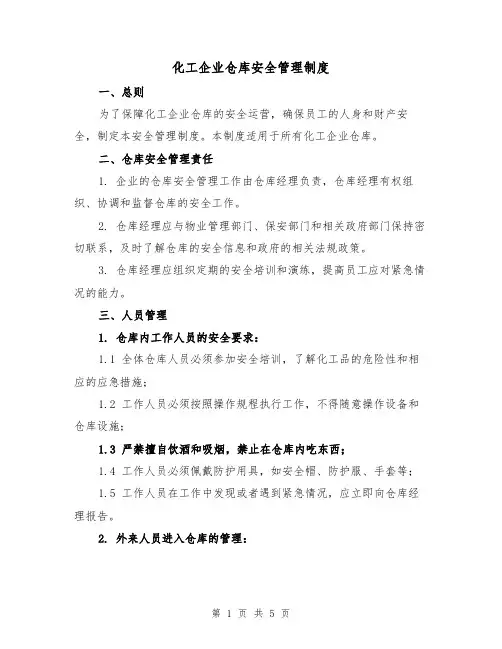 化工企业仓库安全管理制度

一、总则

为了保障化工企业仓库的安全运营，确保员工的人身和财产安全，制定本安全管理制度。本制度适用于所有化工企业仓库。

二、仓库安全管理责任

1. 企业的仓库安全管理工作由仓库经理负责，仓库经理有权组织、协调和监督仓库的安全工作。

2. 仓库经理应与物业管理部门、保安部门和相关政府部门保持密切联系，及时了解仓库的安全信息和政府的相关法规政策。

3. 仓库经理应组织定期的安全培训和演练，提高员工应对紧急情况的能力。

三、人员管理

1. 仓库内工作人员的安全要求：

1.1 全体仓库人员必须参加安全培训，了解化工品的危险性和相应的应急措施；

1.2 工作人员必须按照操作规程执行工作，不得随意操作设备和仓库设施；

1.3 严禁擅自饮酒和吸烟，禁止在仓库内吃东西；

1.4 工作人员必须佩戴防护用具，如安全帽、防护服、手套等；

1.5 工作人员在工作中发现或者遇到紧急情况，应立即向仓库经理报告。

2. 外来人员进入仓库的管理：

第 1 页 共 5 页